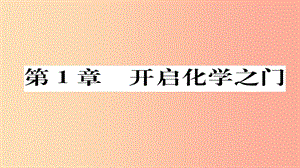 第 1 章　开启化学之门